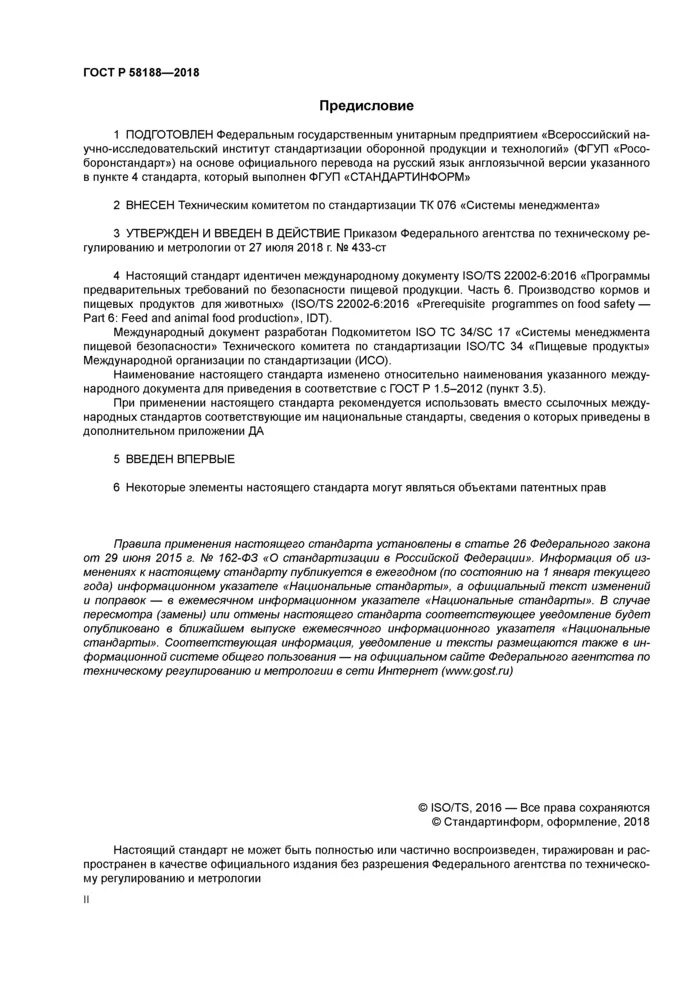 ГОСТ Р 58188—2018

Предисловие

1 ПОДГОТОВЛЕН Федеральным государственным унитарным предприятием «Всероссийский научно-исследовательский институт стандартизации оборонной продукции и технологий» (ФГУП «Рособоронстандарт») на основе официального перевода на русский язык англоязычной версии указанного в пункте 4 стандарта, который выполнен ФГУП «СТАНДАРТИНФОРМ»

2 ВНЕСЕН Техническим комитетом по стандартизации ТК 076 «Системы менеджмента»

3 УТВЕРЖДЕН И ВВЕДЕН В ДЕЙСТВИЕ Приказом Федерального агентства по техническому регулированию и метрологии от 27 июля 2018 г. № 433-ст

4 Настоящий стандарт идентичен международному документу ISO/TS 22002-6:2016 «Программы предварительных требований по безопасности пищевой продукции. Часть 6. Производство кормов и пищевых продуктов для животных» (ISO/TS 22002-6:2016 «Prerequisite programmes on food safety — Part 6: Feed and animal food production», IDT).

Международный документ разработан Подкомитетом ISO TC 34/SC 17 «Системы менеджмента пищевой безопасности» Технического комитета по стандартизации ISO/TC 34 «Пищевые продукты» Международной организации по стандартизации (ИСО).

Наименование настоящего стандарта изменено относительно наименования указанного международного документа для приведения в соответствие с ГОСТ Р 1.5–2012 (пункт 3.5).

При применении настоящего стандарта рекомендуется использовать вместо ссылочных международных стандартов соответствующие им национальные стандарты, сведения о которых приведены в дополнительном приложении ДА

5 ВВЕДЕН ВПЕРВЫЕ

6 Некоторые элементы настоящего стандарта могут являться объектами патентных прав

Правила применения настоящего стандарта установлены в статье 26 Федерального закона от 29 июня 2015 г. № 162-ФЗ «О стандартизации в Российской Федерации». Информация об изменениях к настоящему стандарту публикуется в ежегодном (по состоянию на 1 января текущего года) информационном указателе «Национальные стандарты», а официальный текст изменений и поправок — в ежемесячном информационном указателе «Национальные стандарты». В случае пересмотра (замены) или отмены настоящего стандарта соответствующее уведомление будет опубликовано в ближайшем выпуске ежемесячного информационного указателя «Национальные стандарты». Соответствующая информация, уведомление и тексты размещаются также в информационной системе общего пользования — на официальном сайте Федерального агентства по техническому регулированию и метрологии в сети Интернет (www.gost.ru)

© ISO/TS, 2016 — Все права сохраняются
© Стандартинформ, оформление, 2018

Настоящий стандарт не может быть полностью или частично воспроизведен, тиражирован и распространен в качестве официального издания без разрешения Федерального агентства по техническому регулированию и метрологии

II